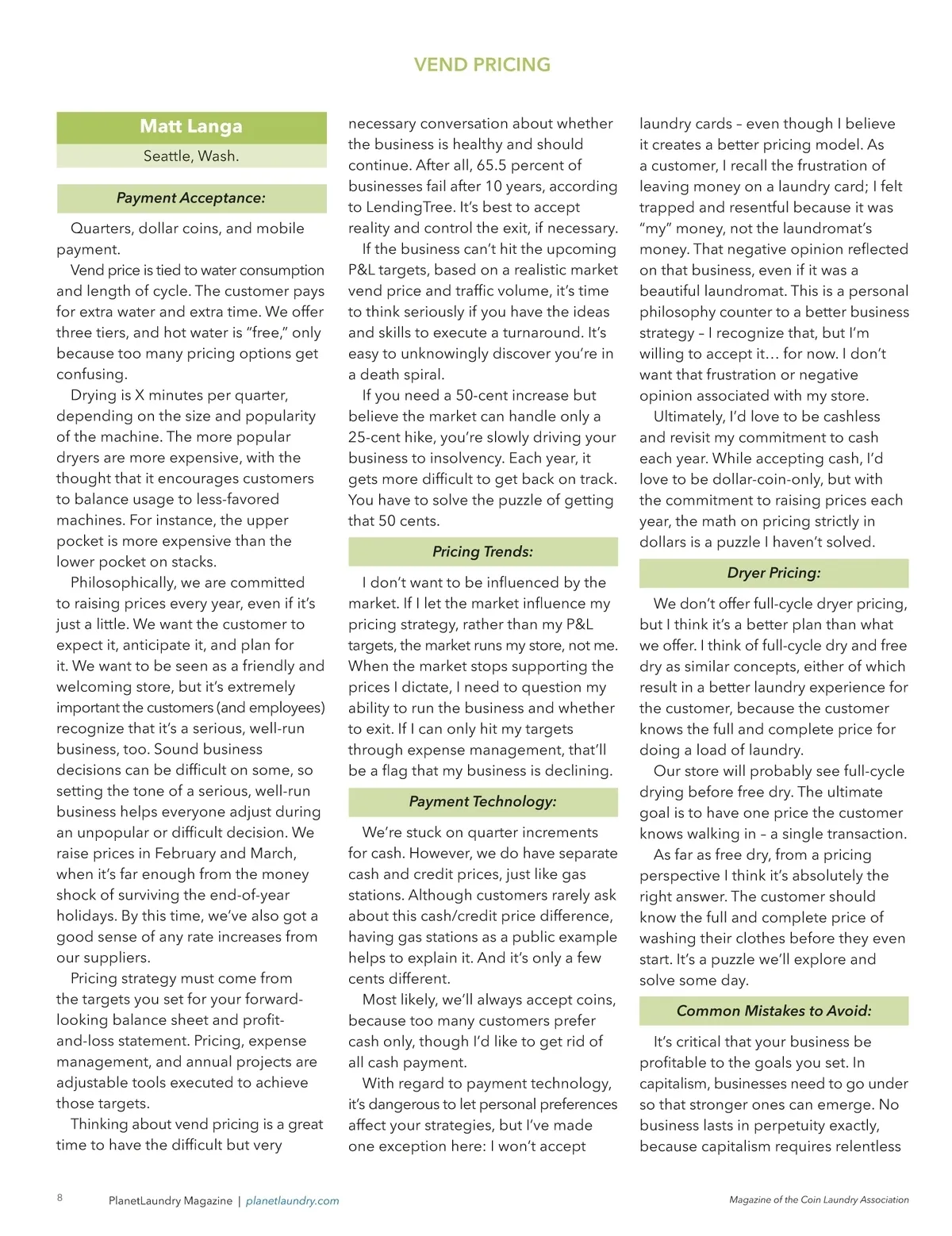 VEND PRICING

Matt Langa

Seattle, Wash.

Payment Acceptance:

Quarters, dollar coins, and mobile payment.

Vend price is tied to water consumption and length of cycle. The customer pays for extra water and extra time. We offer three tiers, and hot water is "free," only because too many pricing options get confusing.

Drying is X minutes per quarter, depending on the size and popularity of the machine. The more popular dryers are more expensive, with the thought that it encourages customers to balance usage to less-favored machines. For instance, the upper pocket is more expensive than the lower pocket on stacks.

Philosophically, we are committed to raising prices every year, even if it's just a little. We want the customer to expect it, anticipate it, and plan for it. We want to be seen as a friendly and welcoming store, but it's extremely important the customers (and employees) recognize that it's a serious, well-run business, too. Sound business decisions can be difficult on some, so setting the tone of a serious, well-run business helps everyone adjust during an unpopular or difficult decision. We raise prices in February and March, when it's far enough from the money shock of surviving the end-of-year holidays. By this time, we've also got a good sense of any rate increases from our suppliers.

Pricing strategy must come from the targets you set for your forward-looking balance sheet and profit-and-loss statement. Pricing, expense management, and annual projects are adjustable tools executed to achieve those targets.

Thinking about vend pricing is a great time to have the difficult but very necessary conversation about whether the business is healthy and should continue. After all, 65.5 percent of businesses fail after 10 years, according to LendingTree. It's best to accept reality and control the exit, if necessary.

If the business can't hit the upcoming P&L targets, based on a realistic market vend price and traffic volume, it's time to think seriously if you have the ideas and skills to execute a turnaround. It's easy to unknowingly discover you're in a death spiral.

If you need a 50-cent increase but believe the market can handle only a 25-cent hike, you're slowly driving your business to insolvency. Each year, it gets more difficult to get back on track. You have to solve the puzzle of getting that 50 cents.

Pricing Trends:

I don't want to be influenced by the market. If I let the market influence my pricing strategy, rather than my P&L targets, the market runs my store, not me. When the market stops supporting the prices I dictate, I need to question my ability to run the business and whether to exit. If I can only hit my targets through expense management, that'll be a flag that my business is declining.

Payment Technology:

We're stuck on quarter increments for cash. However, we do have separate cash and credit prices, just like gas stations. Although customers rarely ask about this cash/credit price difference, having gas stations as a public example helps to explain it. And it's only a few cents different.

Most likely, we'll always accept coins, because too many customers prefer cash only, though I'd like to get rid of all cash payment.

With regard to payment technology, it's dangerous to let personal preferences affect your strategies, but I've made one exception here: I won't accept laundry cards – even though I believe it creates a better pricing model. As a customer, I recall the frustration of leaving money on a laundry card; I felt trapped and resentful because it was "my" money, not the laundromat's money. That negative opinion reflected on that business, even if it was a beautiful laundromat. This is a personal philosophy counter to a better business strategy – I recognize that, but I'm willing to accept it… for now. I don't want that frustration or negative opinion associated with my store.

Ultimately, I'd love to be cashless and revisit my commitment to cash each year. While accepting cash, I'd love to be dollar-coin-only, but with the commitment to raising prices each year, the math on pricing strictly in dollars is a puzzle I haven't solved.

Dryer Pricing:

We don't offer full-cycle dryer pricing, but I think it's a better plan than what we offer. I think of full-cycle dry and free dry as similar concepts, either of which result in a better laundry experience for the customer, because the customer knows the full and complete price for doing a load of laundry.

Our store will probably see full-cycle drying before free dry. The ultimate goal is to have one price the customer knows walking in – a single transaction.

As far as free dry, from a pricing perspective I think it's absolutely the right answer. The customer should know the full and complete price of washing their clothes before they even start. It's a puzzle we'll explore and solve some day.

Common Mistakes to Avoid:

It's critical that your business be profitable to the goals you set. In capitalism, businesses need to go under so that stronger ones can emerge. No business lasts in perpetuity exactly, because capitalism requires relentless

8 PlanetLaundry Magazine | planetlaundry.com

Magazine of the Coin Laundry Association